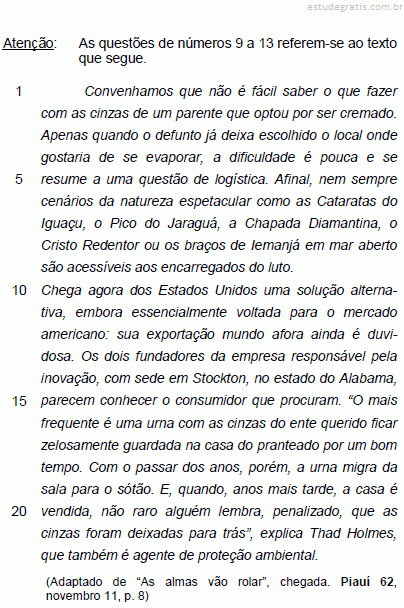 estudegratis.com.br

Atenção: As questões de números 9 a 13 referem-se ao texto que segue.

1 Convenhamos que não é fácil saber o que fazer com as cinzas de um parente que optou por ser cremado. Apenas quando o defunto já deixa escolhido o local onde gostaria de se evaporar, a dificuldade é pouca e se 5 resume a uma questão de logística. Afinal, nem sempre cenários da natureza espetacular como as Cataratas do Iguaçu, o Pico do Jaraguá, a Chapada Diamantina, o Cristo Redentor ou os braços de Iemanjá em mar aberto são acessíveis aos encarregados do luto.

10 Chega agora dos Estados Unidos uma solução alternativa, embora essencialmente voltada para o mercado americano: sua exportação mundo afora ainda é duvidosa. Os dois fundadores da empresa responsável pela inovação, com sede em Stockton, no estado do Alabama, 15 parecem conhecer o consumidor que procuram. “O mais frequente é uma urna com as cinzas do ente querido ficar zelosamente guardada na casa do pranteado por um bom tempo. Com o passar dos anos, porém, a urna migra da sala para o sótão. E, quando, anos mais tarde, a casa é 20 vendida, não raro alguém lembra, penalizado, que as cinzas foram deixadas para trás”, explica Thad Holmes, que também é agente de proteção ambiental.

(Adaptado de “As almas vão rolar”, chegada. **Piauí 62**, novembro 11, p. 8)